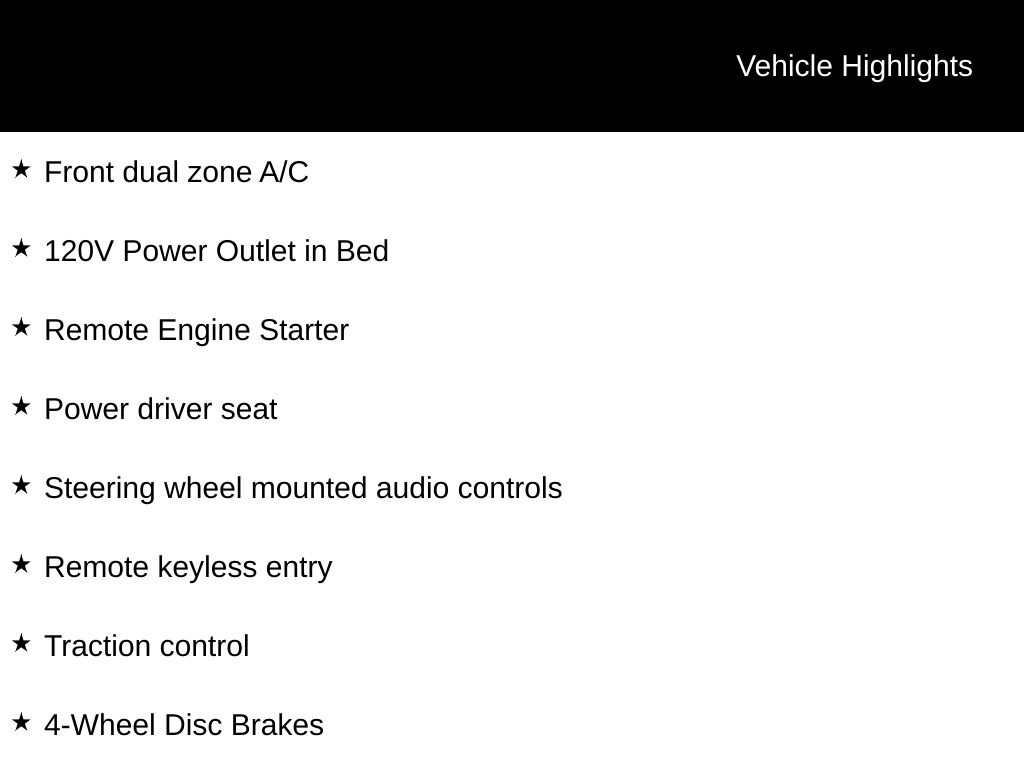 Vehicle Highlights

★ Front dual zone A/C

★ 120V Power Outlet in Bed

★ Remote Engine Starter

★ Power driver seat

★ Steering wheel mounted audio controls

★ Remote keyless entry

★ Traction control

★ 4-Wheel Disc Brakes